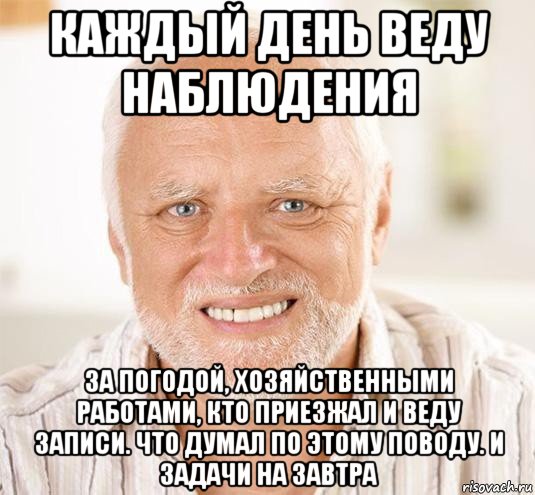 КАЖДЫЙ ДЕНЬ ВЕДУ НАБЛЮДЕНИЯ

ЗА ПОГОДОЙ, ХОЗЯЙСТВЕННЫМИ РАБОТАМИ, КТО ПРИЕЗЖАЛ И ВЕДУ ЗАПИСИ. ЧТО ДУМАЛ ПО ЭТОМУ ПОВОДУ. И ЗАДАЧИ НА ЗАВТРА

risovach.ru